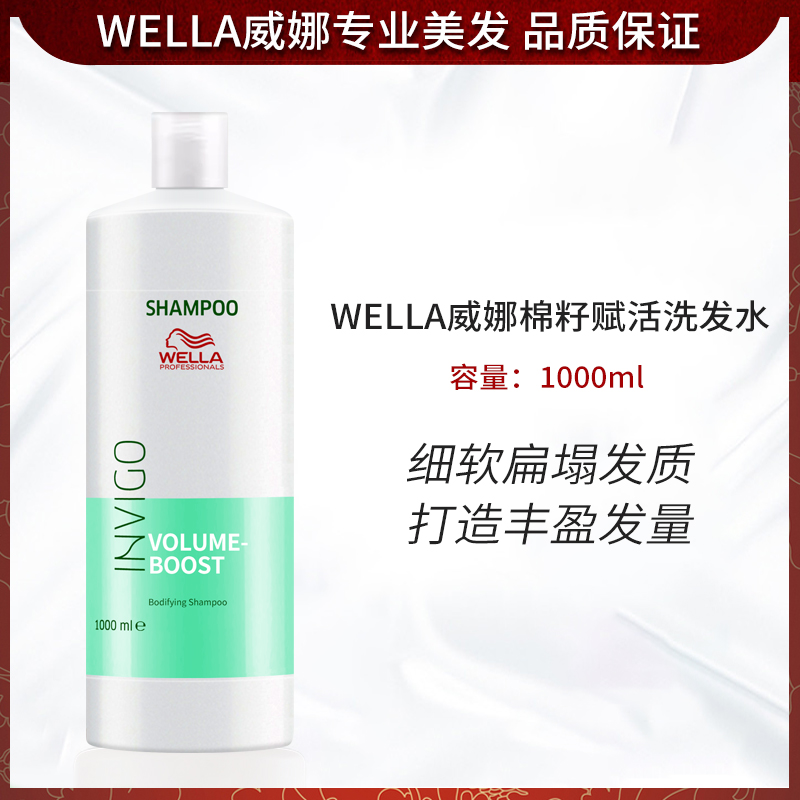 WELLA威娜专业美发 品质保证

SHAMPOO
WELLA
PROFESSIONALS
INVIGO
VOLUME-BOOST
Bodifying Shampoo
1000 ml ℮

WELLA威娜棉籽赋活洗发水
容量：1000ml
细软扁塌发质
打造丰盈发量